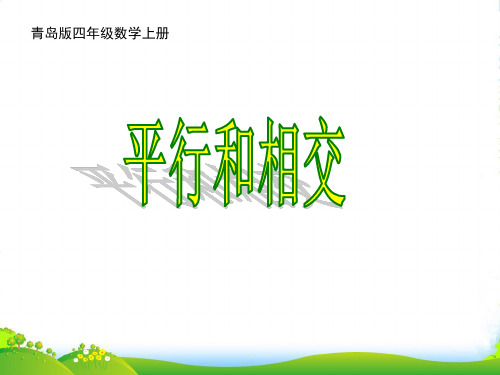 青岛版四年级数学上册

平行和相交